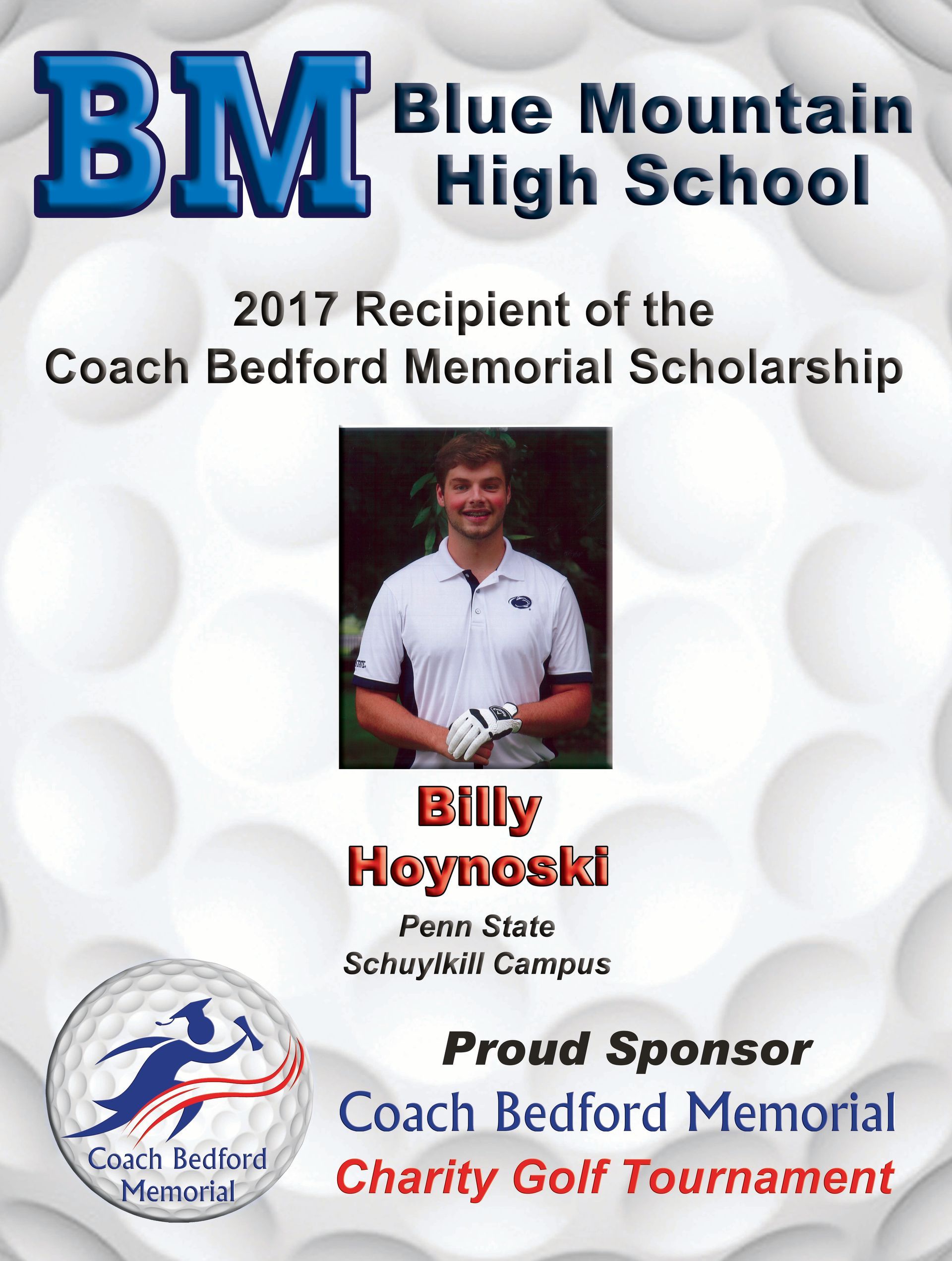 BM

Blue Mountain
High School

2017 Recipient of the
Coach Bedford Memorial Scholarship

Billy
Hoynoski

Penn State
Schuylkill Campus

Coach Bedford
Memorial

Proud Sponsor
Coach Bedford Memorial
Charity Golf Tournament